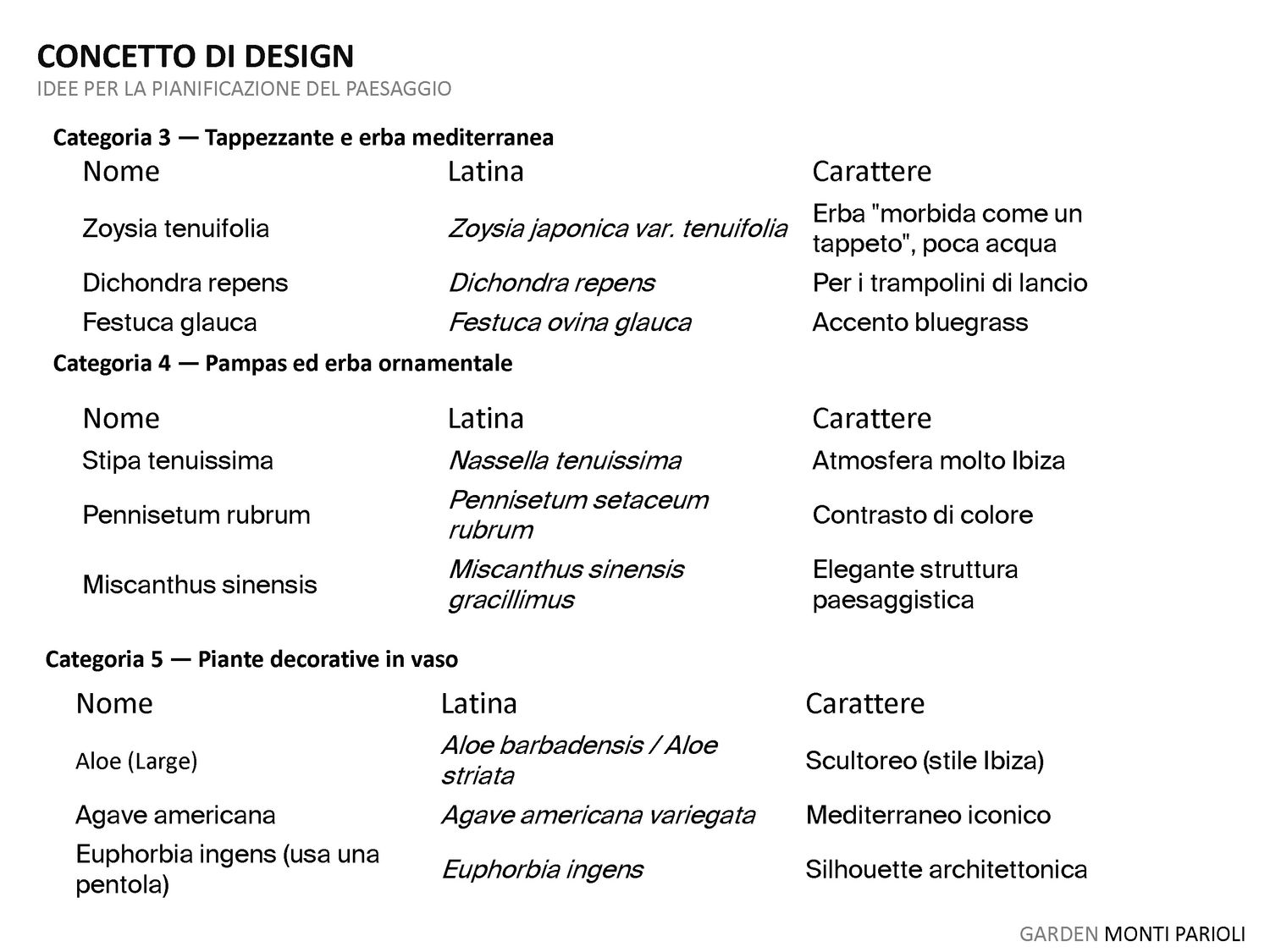 CONCETTO DI DESIGN
IDEE PER LA PIANIFICAZIONE DEL PAESAGGIO

Categoria 3 — Tappezzante e erba mediterranea

| Nome | Latina | Carattere |
|---|---|---|
| Zoysia tenuifolia | Zoysia japonica var. tenuifolia | Erba "morbida come un tappeto", poca acqua |
| Dichondra repens | Dichondra repens | Per i trampolini di lancio |
| Festuca glauca | Festuca ovina glauca | Accento bluegrass |

Categoria 4 — Pampas ed erba ornamentale

| Nome | Latina | Carattere |
|---|---|---|
| Stipa tenuissima | Nassella tenuissima | Atmosfera molto Ibiza |
| Pennisetum rubrum | Pennisetum setaceum rubrum | Contrasto di colore |
| Miscanthus sinensis | Miscanthus sinensis gracillimus | Elegante struttura paesaggistica |

Categoria 5 — Piante decorative in vaso

| Nome | Latina | Carattere |
|---|---|---|
| Aloe (Large) | Aloe barbadensis / Aloe striata | Scultoreo (stile Ibiza) |
| Agave americana | Agave americana variegata | Mediterraneo iconico |
| Euphorbia ingens (usa una pentola) | Euphorbia ingens | Silhouette architettonica |

GARDEN MONTI PARIOLI